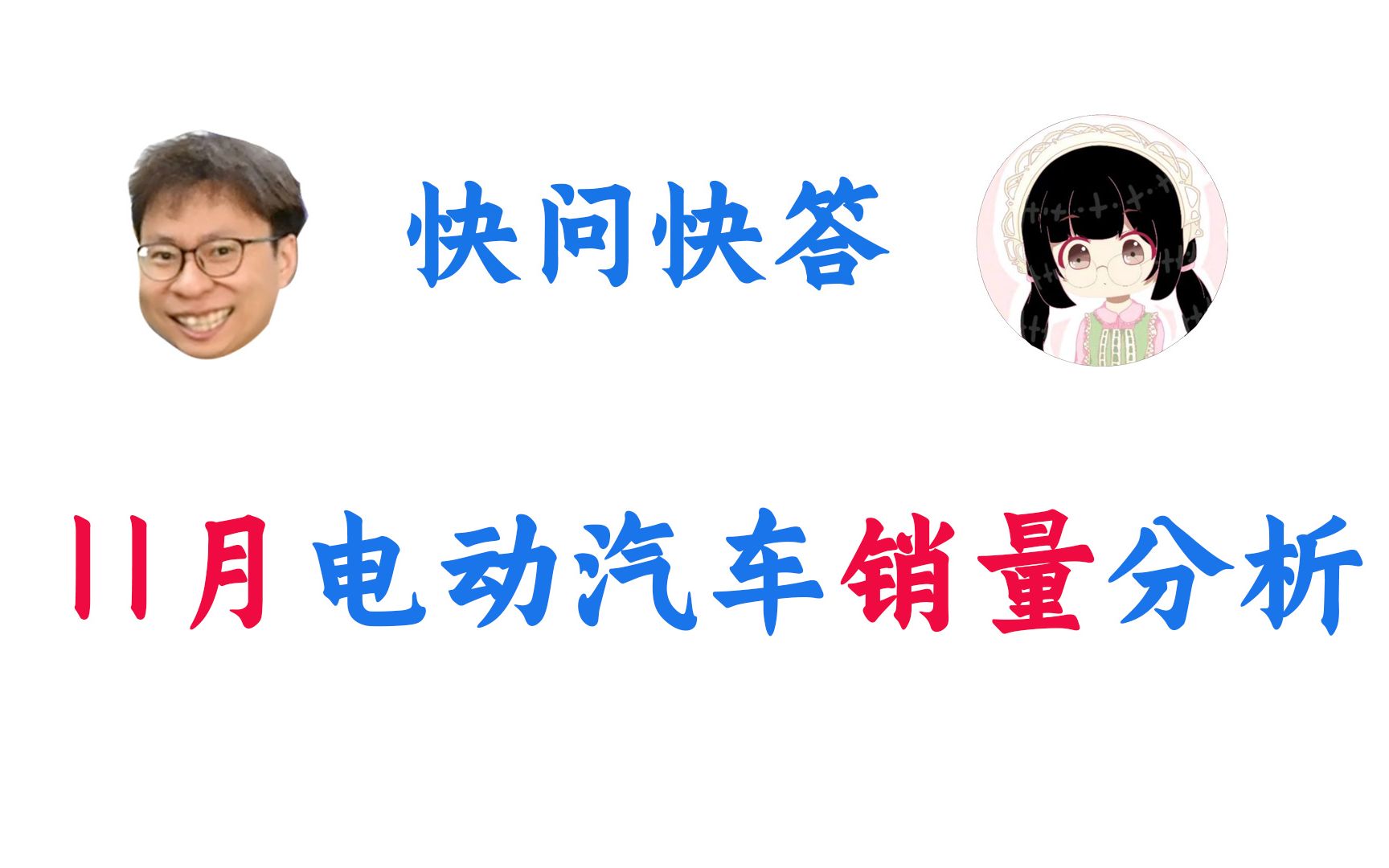 快问快答

11月电动汽车销量分析